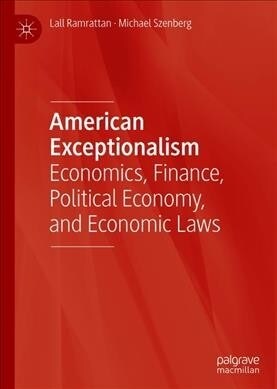 Lall Ramrattan · Michael Szenberg

American Exceptionalism
Economics, Finance, Political Economy, and Economic Laws

palgrave
macmillan